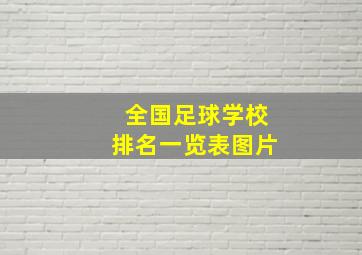 全国足球学校
排名一览表图片